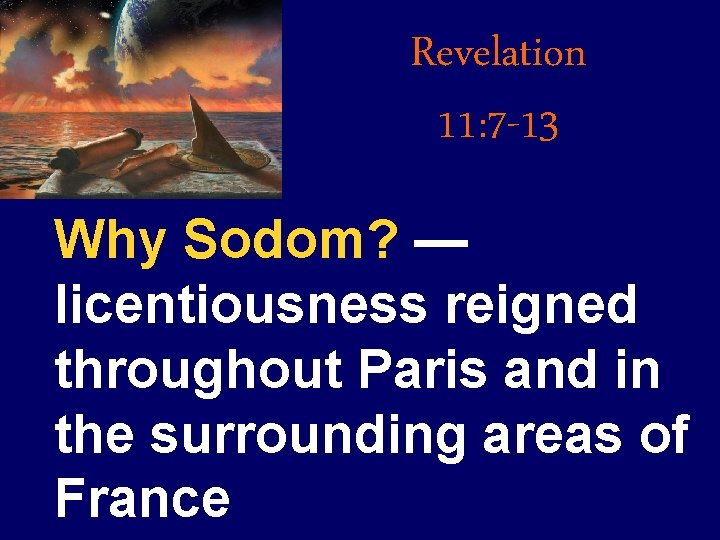 Revelation

11:7-13

Why Sodom? — licentiousness reigned throughout Paris and in the surrounding areas of France